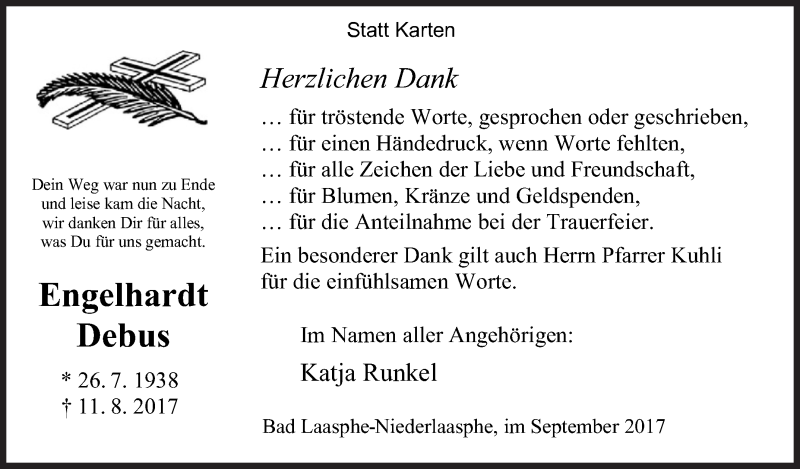 Statt Karten

Dein Weg war nun zu Ende
und leise kam die Nacht,
wir danken Dir für alles,
was Du für uns gemacht.

Engelhardt
Debus

* 26. 7. 1938
† 11. 8. 2017

Herzlichen Dank

… für tröstende Worte, gesprochen oder geschrieben,
… für einen Händedruck, wenn Worte fehlten,
… für alle Zeichen der Liebe und Freundschaft,
… für Blumen, Kränze und Geldspenden,
… für die Anteilnahme bei der Trauerfeier.

Ein besonderer Dank gilt auch Herrn Pfarrer Kuhli für die einfühlsamen Worte.

Im Namen aller Angehörigen:

Katja Runkel

Bad Laasphe-Niederlaasphe, im September 2017